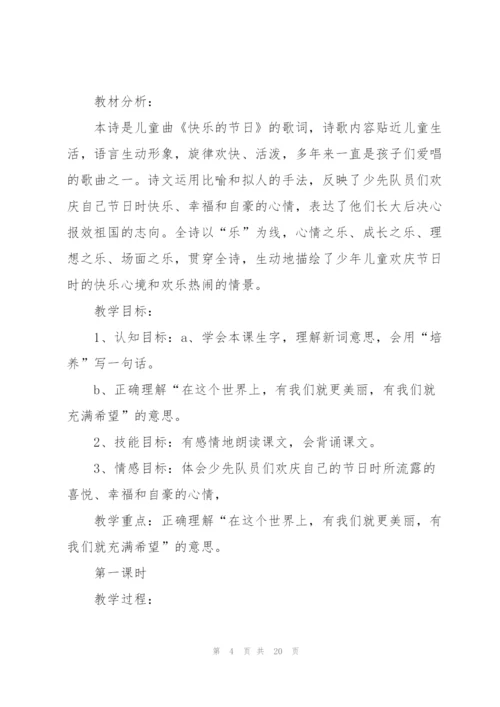 教材分析：

本诗是儿童曲《快乐的节日》的歌词，诗歌内容贴近儿童生活，语言生动形象，旋律欢快、活泼，多年来一直是孩子们爱唱的歌曲之一。诗文运用比喻和拟人的手法，反映了少先队员们欢庆自己节日时快乐、幸福和自豪的心情，表达了他们长大后决心报效祖国的志向。全诗以“乐”为线，心情之乐、成长之乐、理想之乐、场面之乐，贯穿全诗，生动地描绘了少年儿童欢庆节日时的快乐心境和欢乐热闹的情景。

教学目标：

1、认知目标：a、学会本课生字，理解新词意思，会用“培养”写一句话。

b、正确理解“在这个世界上，有我们就更美丽，有我们就充满希望”的意思。

2、技能目标：有感情地朗读课文，会背诵课文。

3、情感目标：体会少先队员们欢庆自己的节日时所流露的喜悦、幸福和自豪的心情，

教学重点：正确理解“在这个世界上，有我们就更美丽，有我们就充满希望”的意思。

第一课时

教学过程：

第 4 页 共 20 页